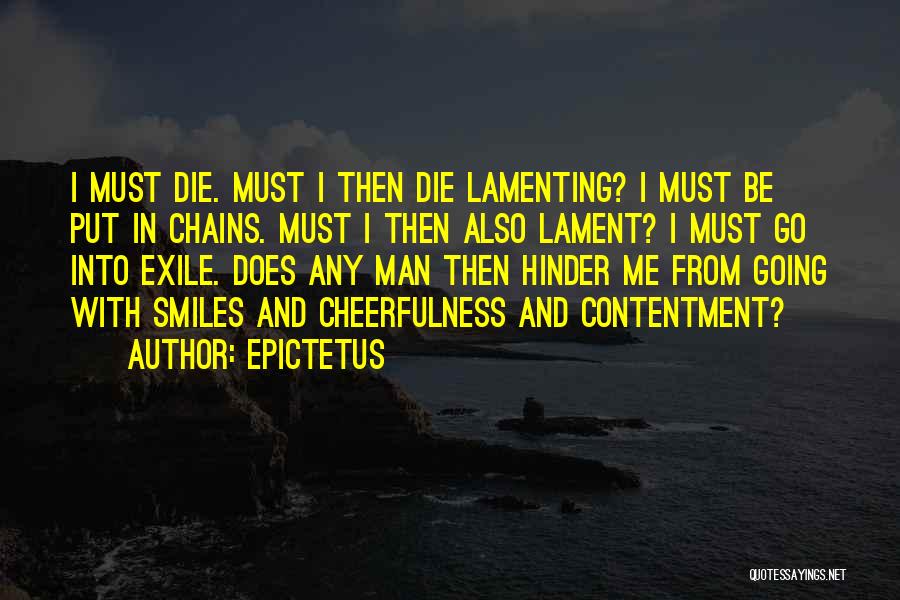 I MUST DIE. MUST I THEN DIE LAMENTING? I MUST BE PUT IN CHAINS. MUST I THEN ALSO LAMENT? I MUST GO INTO EXILE. DOES ANY MAN THEN HINDER ME FROM GOING WITH SMILES AND CHEERFULNESS AND CONTENTMENT?

AUTHOR: EPICTETUS

QUOTESSAYINGS.NET